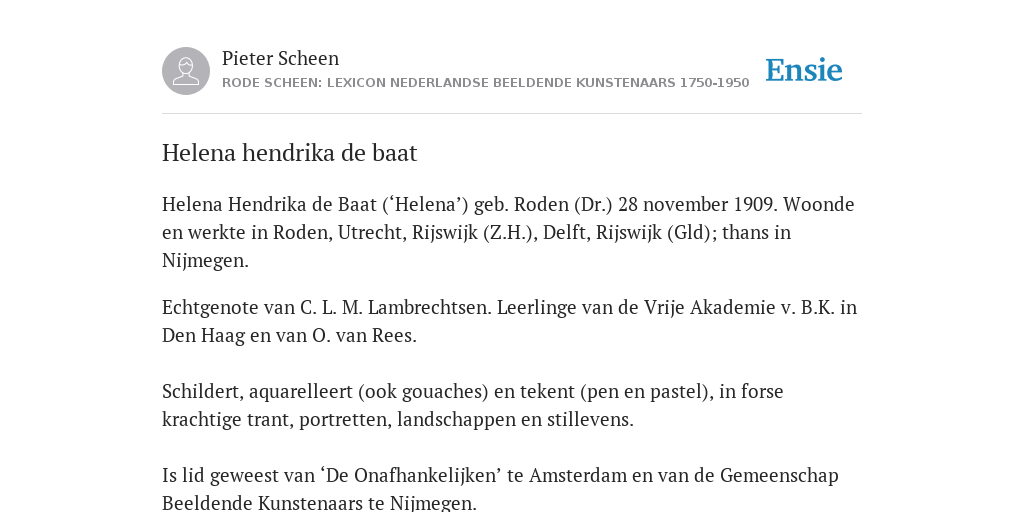 Pieter Scheen
RODE SCHEEN: LEXICON NEDERLANDSE BEELDENDE KUNSTENAARS 1750-1950

Ensie

Helena hendrika de baat

Helena Hendrika de Baat (‘Helena’) geb. Roden (Dr.) 28 november 1909. Woonde en werkte in Roden, Utrecht, Rijswijk (Z.H.), Delft, Rijswijk (Gld); thans in Nijmegen.

Echtgenote van C. L. M. Lambrechtsen. Leerlinge van de Vrije Akademie v. B.K. in Den Haag en van O. van Rees.

Schildert, aquarelleert (ook gouaches) en tekent (pen en pastel), in forse krachtige trant, portretten, landschappen en stillevens.

Is lid geweest van ‘De Onafhankelijken’ te Amsterdam en van de Gemeenschap Beeldende Kunstenaars te Nijmegen.